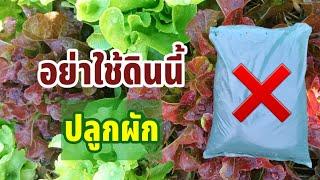 อย่าใช้ดินนี้

ปลูกผัก